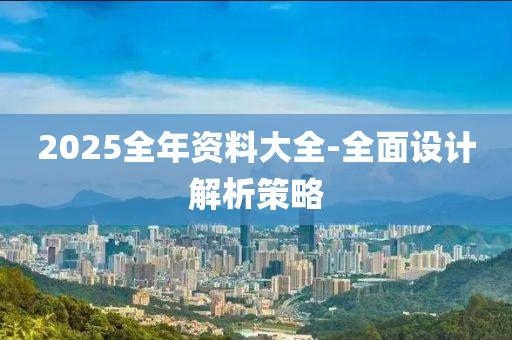 2025全年资料大全-全面设计解析策略